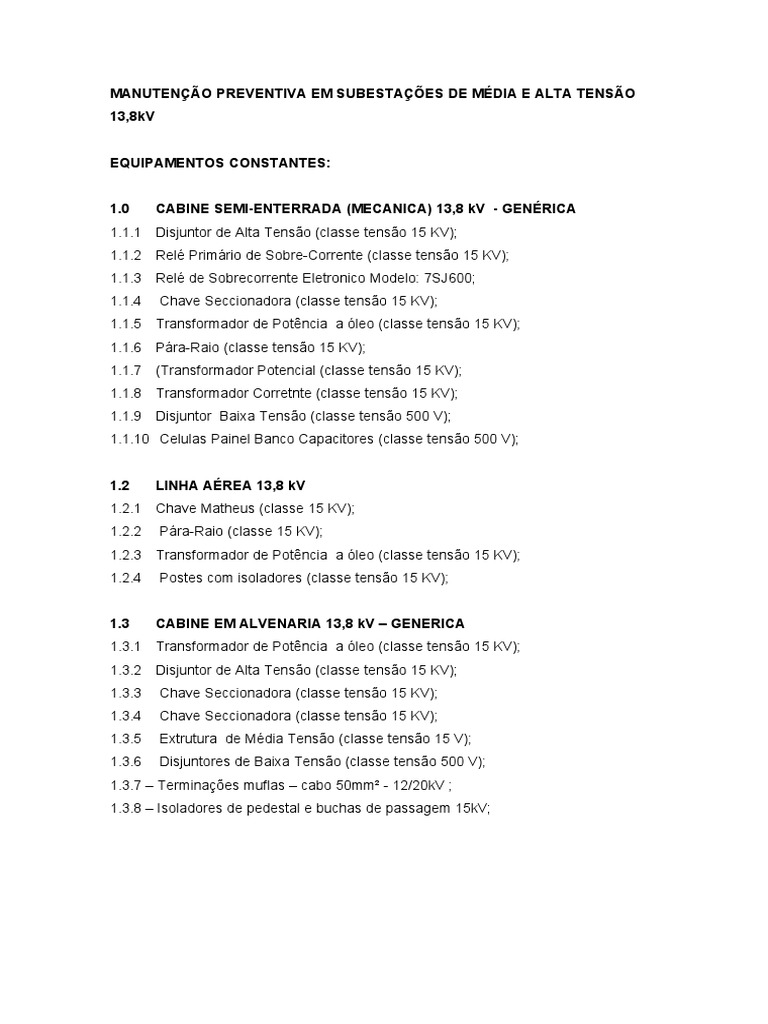 MANUTENÇÃO PREVENTIVA EM SUBESTAÇÕES DE MÉDIA E ALTA TENSÃO 13,8kV

EQUIPAMENTOS CONSTANTES:

1.0 CABINE SEMI-ENTERRADA (MECANICA) 13,8 kV - GENÉRICA
1.1.1 Disjuntor de Alta Tensão (classe tensão 15 KV);
1.1.2 Relé Primário de Sobre-Corrente (classe tensão 15 KV);
1.1.3 Relé de Sobrecorrente Eletronico Modelo: 7SJ600;
1.1.4 Chave Seccionadora (classe tensão 15 KV);
1.1.5 Transformador de Potência a óleo (classe tensão 15 KV);
1.1.6 Pára-Raio (classe tensão 15 KV);
1.1.7 (Transformador Potencial (classe tensão 15 KV);
1.1.8 Transformador Corretnte (classe tensão 15 KV);
1.1.9 Disjuntor Baixa Tensão (classe tensão 500 V);
1.1.10 Celulas Painel Banco Capacitores (classe tensão 500 V);

1.2 LINHA AÉREA 13,8 kV
1.2.1 Chave Matheus (classe 15 KV);
1.2.2 Pára-Raio (classe 15 KV);
1.2.3 Transformador de Potência a óleo (classe tensão 15 KV);
1.2.4 Postes com isoladores (classe tensão 15 KV);

1.3 CABINE EM ALVENARIA 13,8 kV – GENERICA
1.3.1 Transformador de Potência a óleo (classe tensão 15 KV);
1.3.2 Disjuntor de Alta Tensão (classe tensão 15 KV);
1.3.3 Chave Seccionadora (classe tensão 15 KV);
1.3.4 Chave Seccionadora (classe tensão 15 KV);
1.3.5 Extrutura de Média Tensão (classe tensão 15 V);
1.3.6 Disjuntores de Baixa Tensão (classe tensão 500 V);
1.3.7 – Terminações muflas – cabo 50mm² - 12/20kV ;
1.3.8 – Isoladores de pedestal e buchas de passagem 15kV;